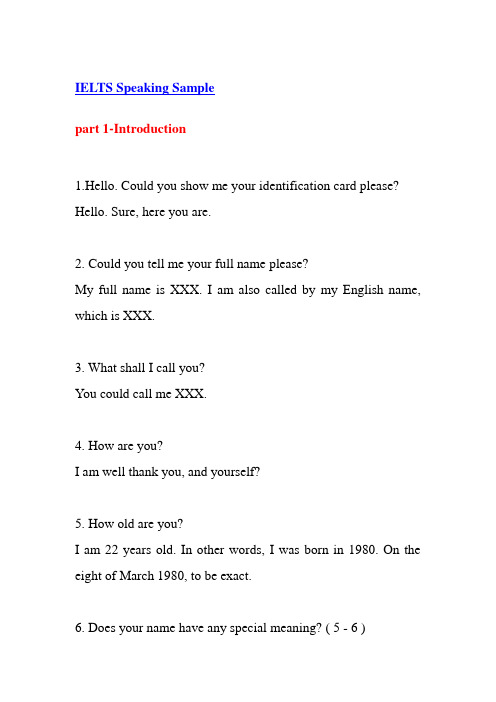 IELTS Speaking Sample

part 1-Introduction

1.Hello. Could you show me your identification card please?
Hello. Sure, here you are.

2. Could you tell me your full name please?
My full name is XXX. I am also called by my English name, which is XXX.

3. What shall I call you?
You could call me XXX.

4. How are you?
I am well thank you, and yourself?

5. How old are you?
I am 22 years old. In other words, I was born in 1980. On the eight of March 1980, to be exact.

6. Does your name have any special meaning? ( 5 - 6 )